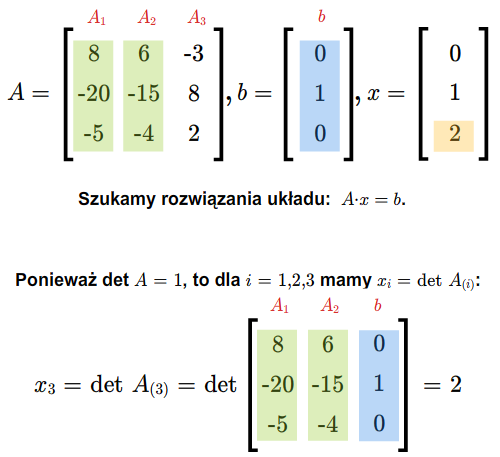 $A_1$ $A_2$ $A_3$ $b$

$A = \begin{bmatrix} 8 & 6 & -3 \\ -20 & -15 & 8 \\ -5 & -4 & 2 \end{bmatrix}, b = \begin{bmatrix} 0 \\ 1 \\ 0 \end{bmatrix}, x = \begin{bmatrix} 0 \\ 1 \\ 2 \end{bmatrix}$

Szukamy rozwiązania układu: $A \cdot x = b$.

Ponieważ det $A = 1$, to dla $i = 1,2,3$ mamy $x_i = \det A_{(i)}$:

$A_1$ $A_2$ $b$

$x_3 = \det A_{(3)} = \det \begin{bmatrix} 8 & 6 & 0 \\ -20 & -15 & 1 \\ -5 & -4 & 0 \end{bmatrix} = 2$